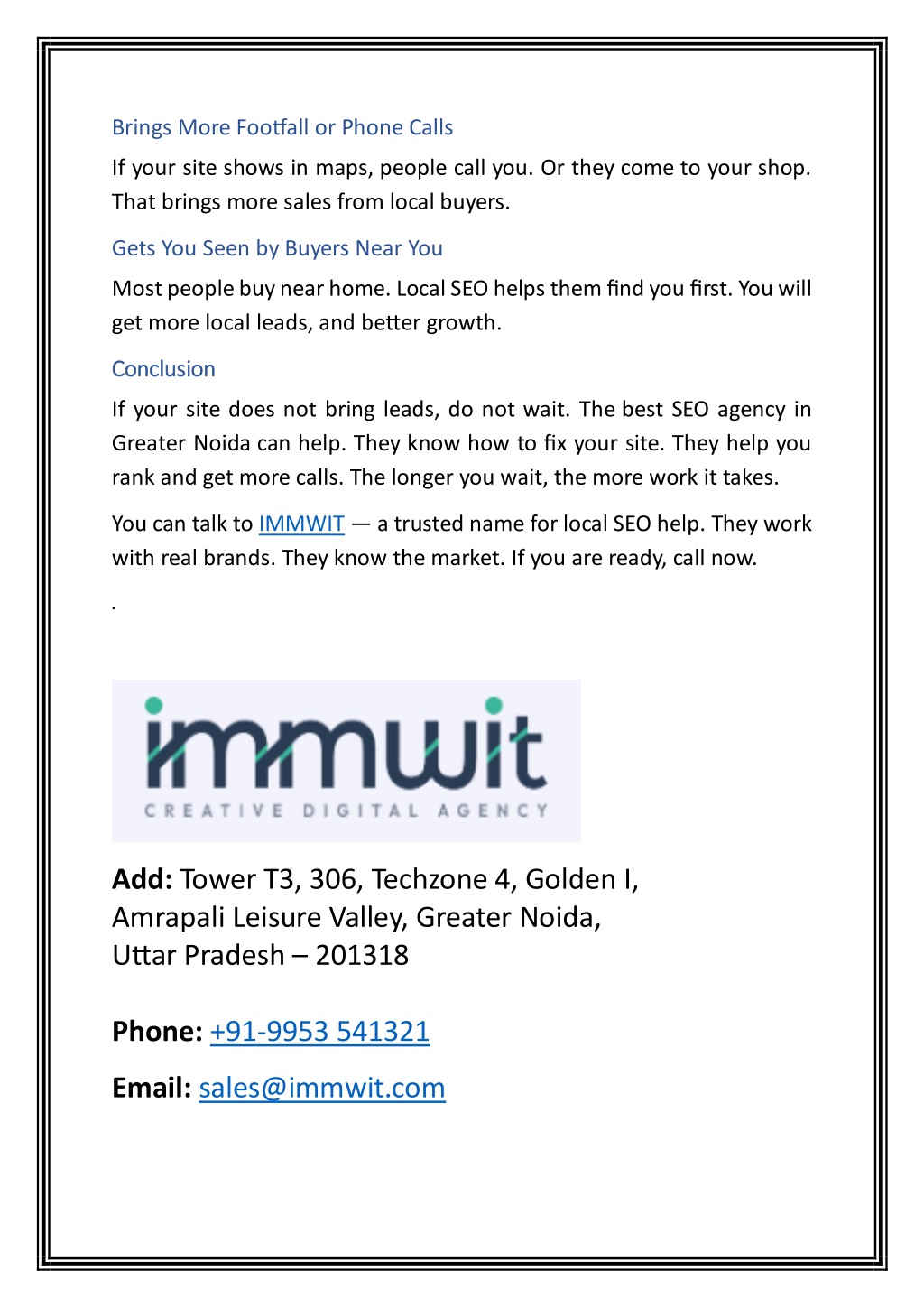 Brings More Footfall or Phone Calls

If your site shows in maps, people call you. Or they come to your shop. That brings more sales from local buyers.

Gets You Seen by Buyers Near You

Most people buy near home. Local SEO helps them find you first. You will get more local leads, and better growth.

Conclusion

If your site does not bring leads, do not wait. The best SEO agency in Greater Noida can help. They know how to fix your site. They help you rank and get more calls. The longer you wait, the more work it takes.

You can talk to IMMWIT — a trusted name for local SEO help. They work with real brands. They know the market. If you are ready, call now.

.

immwit
CREATIVE DIGITAL AGENCY

Add: Tower T3, 306, Techzone 4, Golden I, Amrapali Leisure Valley, Greater Noida, Uttar Pradesh – 201318

Phone: +91-9953 541321

Email: sales@immwit.com